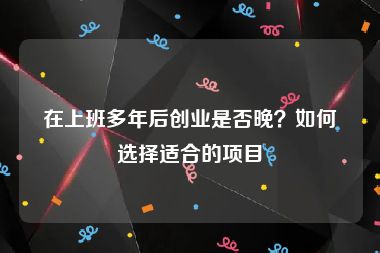 在上班多年后创业是否晚？如何选择适合的项目